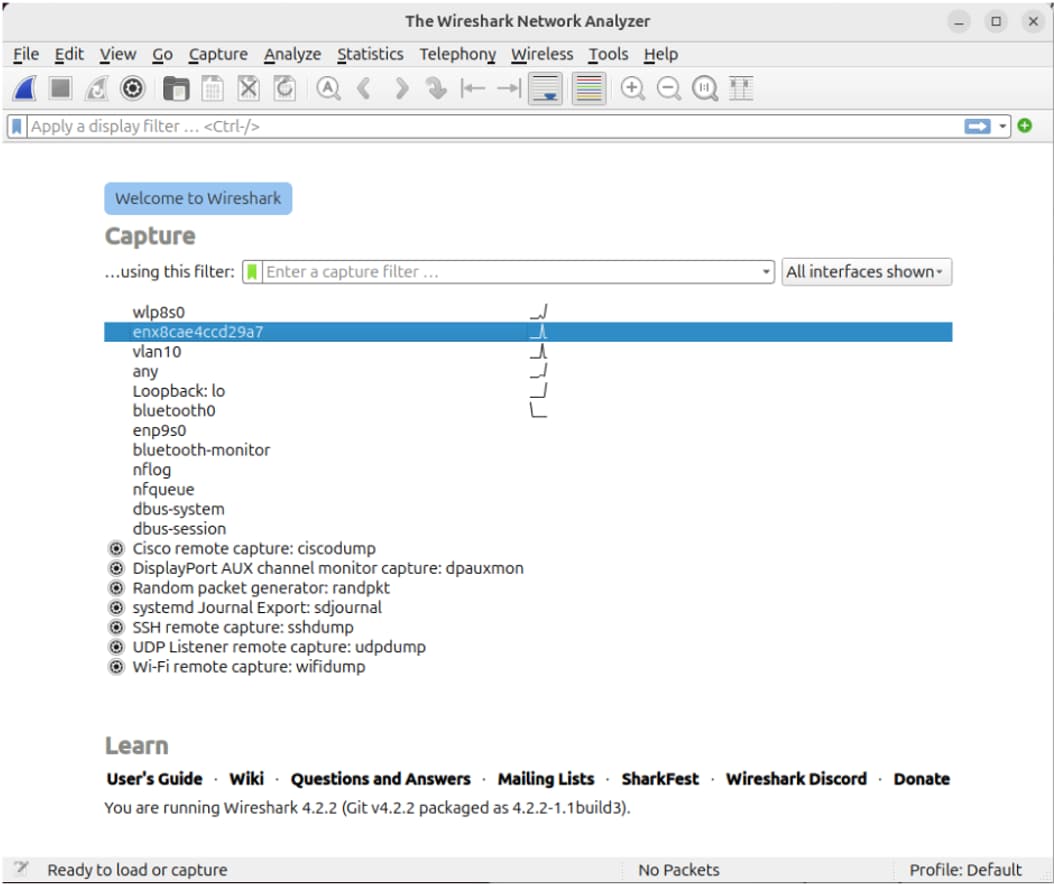 The Wireshark Network Analyzer

File Edit View Go Capture Analyze Statistics Telephony Wireless Tools Help

Apply a display filter … <Ctrl-/>

Welcome to Wireshark

Capture

…using this filter: Enter a capture filter … All interfaces shown

wlp8s0
enx8cae4ccd29a7
vlan10
any
Loopback: lo
bluetooth0
enp9s0
bluetooth-monitor
nflog
nfqueue
dbus-system
dbus-session
Cisco remote capture: ciscodump
DisplayPort AUX channel monitor capture: dpauxmon
Random packet generator: randpkt
systemd Journal Export: sdjournal
SSH remote capture: sshdump
UDP Listener remote capture: udpdump
Wi-Fi remote capture: wifidump

Learn

User's Guide · Wiki · Questions and Answers · Mailing Lists · SharkFest · Wireshark Discord · Donate

You are running Wireshark 4.2.2 (Git v4.2.2 packaged as 4.2.2-1.1build3).

Ready to load or capture No Packets Profile: Default